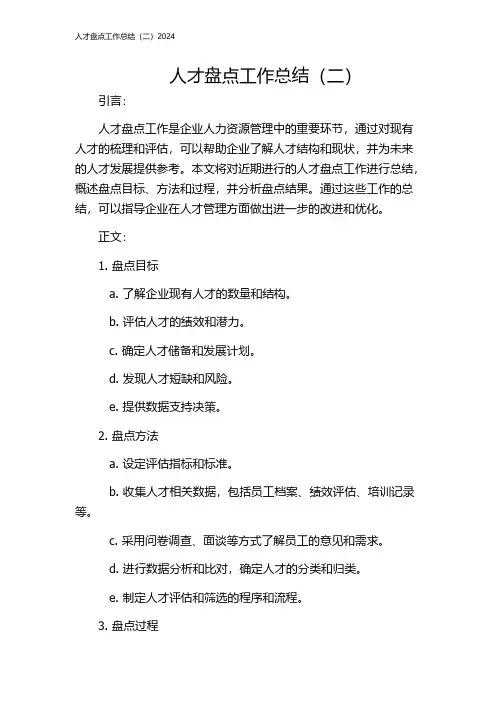 人才盘点工作总结（二）2024

人才盘点工作总结（二）

引言：

人才盘点工作是企业人力资源管理中的重要环节，通过对现有人才的梳理和评估，可以帮助企业了解人才结构和现状，并为未来的人才发展提供参考。本文将对近期进行的人才盘点工作进行总结，概述盘点目标、方法和过程，并分析盘点结果。通过这些工作的总结，可以指导企业在人才管理方面做出进一步的改进和优化。

正文：

1. 盘点目标

a. 了解企业现有人才的数量和结构。

b. 评估人才的绩效和潜力。

c. 确定人才储备和发展计划。

d. 发现人才短缺和风险。

e. 提供数据支持决策。

2. 盘点方法

a. 设定评估指标和标准。

b. 收集人才相关数据，包括员工档案、绩效评估、培训记录等。

c. 采用问卷调查、面谈等方式了解员工的意见和需求。

d. 进行数据分析和比对，确定人才的分类和归类。

e. 制定人才评估和筛选的程序和流程。

3. 盘点过程